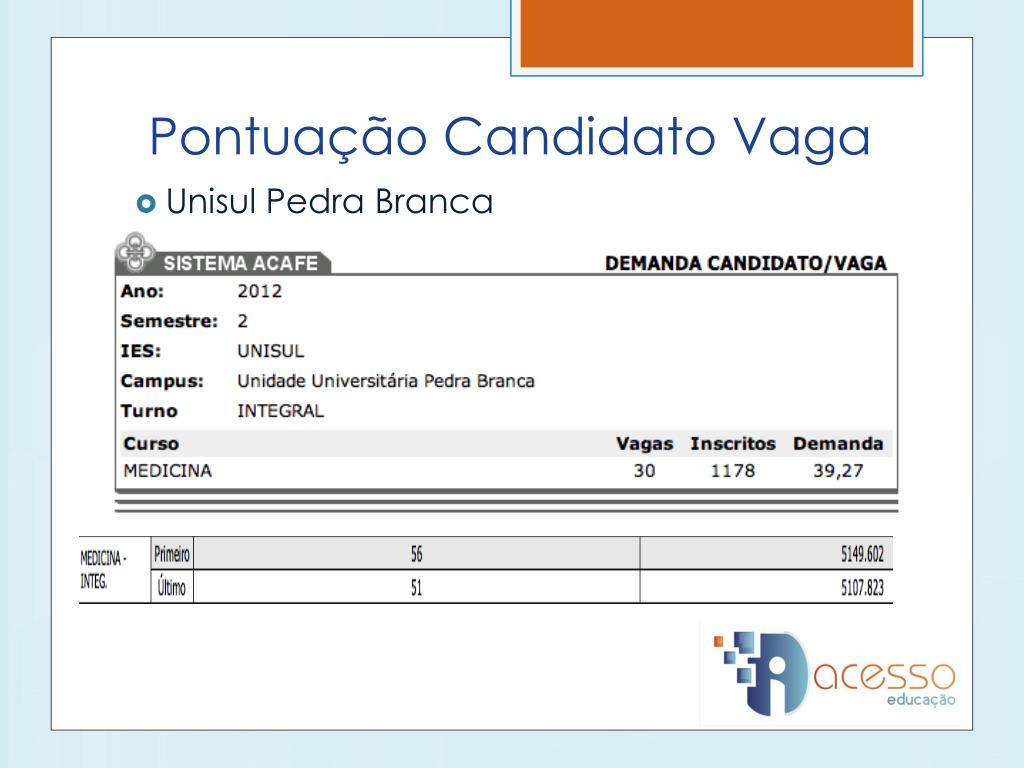 Pontuação Candidato Vaga

Unisul Pedra Branca

SISTEMA ACAFE

DEMANDA CANDIDATO/VAGA

Ano: 2012
Semestre: 2
IES: UNISUL
Campus: Unidade Universitária Pedra Branca
Turno INTEGRAL

| Curso | Vagas | Inscritos | Demanda |
|---|---|---|---|
| MEDICINA | 30 | 1178 | 39,27 |

| MEDICINA - INTEG. | Primeiro | 56 | 5149.602 |
|---|---|---|---|
| | Último | 51 | 5107.823 |

acesso
educação